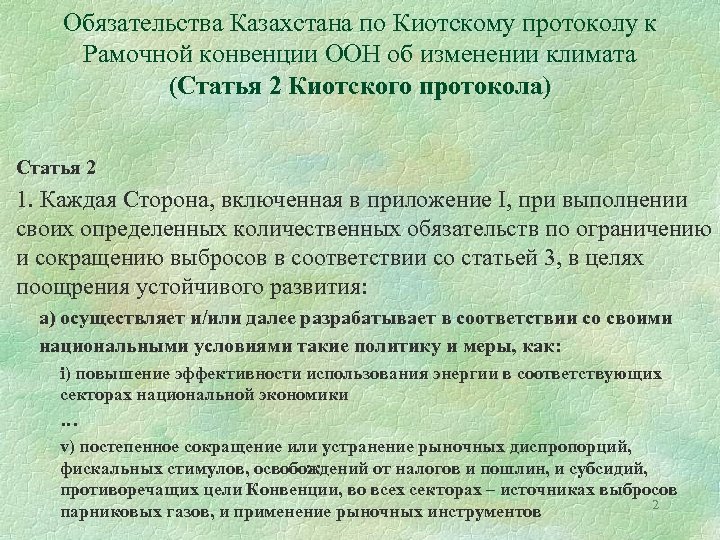 Обязательства Казахстана по Киотскому протоколу к Рамочной конвенции ООН об изменении климата
(Статья 2 Киотского протокола)

Статья 2

1. Каждая Сторона, включенная в приложение I, при выполнении своих определенных количественных обязательств по ограничению и сокращению выбросов в соответствии со статьей 3, в целях поощрения устойчивого развития:

а) осуществляет и/или далее разрабатывает в соответствии со своими национальными условиями такие политику и меры, как:

i) повышение эффективности использования энергии в соответствующих секторах национальной экономики

…

v) постепенное сокращение или устранение рыночных диспропорций, фискальных стимулов, освобождений от налогов и пошлин, и субсидий, противоречащих цели Конвенции, во всех секторах – источниках выбросов парниковых газов, и применение рыночных инструментов

2